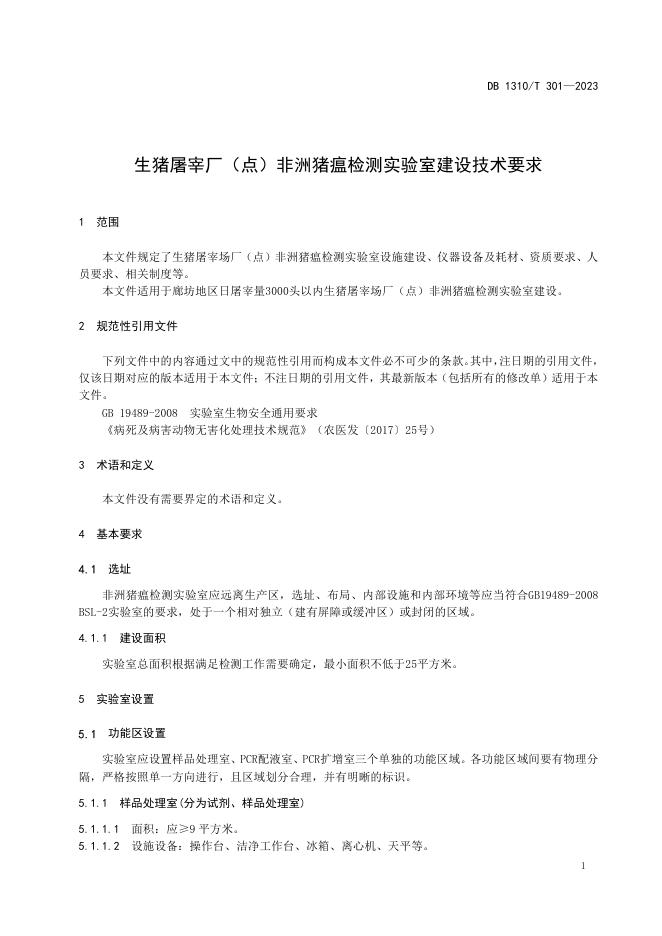 DB 1310/T 301—2023

生猪屠宰厂（点）非洲猪瘟检测实验室建设技术要求

1 范围

本文件规定了生猪屠宰场厂（点）非洲猪瘟检测实验室设施建设、仪器设备及耗材、资质要求、人员要求、相关制度等。

本文件适用于廊坊地区日屠宰量3000头以内生猪屠宰场厂（点）非洲猪瘟检测实验室建设。

2 规范性引用文件

下列文件中的内容通过文中的规范性引用而构成本文件必不可少的条款。其中，注日期的引用文件，仅该日期对应的版本适用于本文件；不注日期的引用文件，其最新版本（包括所有的修改单）适用于本文件。

GB 19489-2008 实验室生物安全通用要求

《病死及病害动物无害化处理技术规范》（农医发〔2017〕25号）

3 术语和定义

本文件没有需要界定的术语和定义。

4 基本要求

4.1 选址

非洲猪瘟检测实验室应远离生产区，选址、布局、内部设施和内部环境等应当符合GB19489-2008 BSL-2实验室的要求，处于一个相对独立（建有屏障或缓冲区）或封闭的区域。

4.1.1 建设面积

实验室总面积根据满足检测工作需要确定，最小面积不低于25平方米。

5 实验室设置

5.1 功能区设置

实验室应设置样品处理室、PCR配液室、PCR扩增室三个单独的功能区域。各功能区域间要有物理分隔，严格按照单一方向进行，且区域划分合理，并有明晰的标识。

5.1.1 样品处理室（分为试剂、样品处理室）

5.1.1.1 面积：应≥9 平方米。

5.1.1.2 设施设备：操作台、洁净工作台、冰箱、离心机、天平等。

1